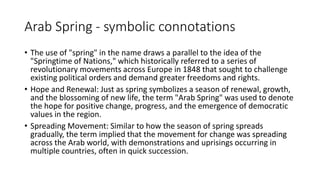 Arab Spring - symbolic connotations

• The use of "spring" in the name draws a parallel to the idea of the "Springtime of Nations," which historically referred to a series of revolutionary movements across Europe in 1848 that sought to challenge existing political orders and demand greater freedoms and rights.

• Hope and Renewal: Just as spring symbolizes a season of renewal, growth, and the blossoming of new life, the term "Arab Spring" was used to denote the hope for positive change, progress, and the emergence of democratic values in the region.

• Spreading Movement: Similar to how the season of spring spreads gradually, the term implied that the movement for change was spreading across the Arab world, with demonstrations and uprisings occurring in multiple countries, often in quick succession.